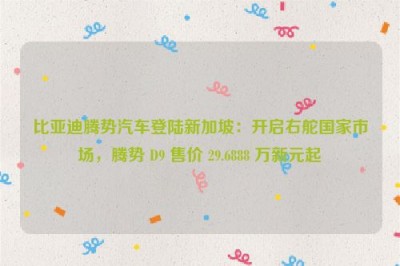 比亚迪腾势汽车登陆新加坡：开启右舵国家市场，腾势 D9 售价 29.6888 万新元起